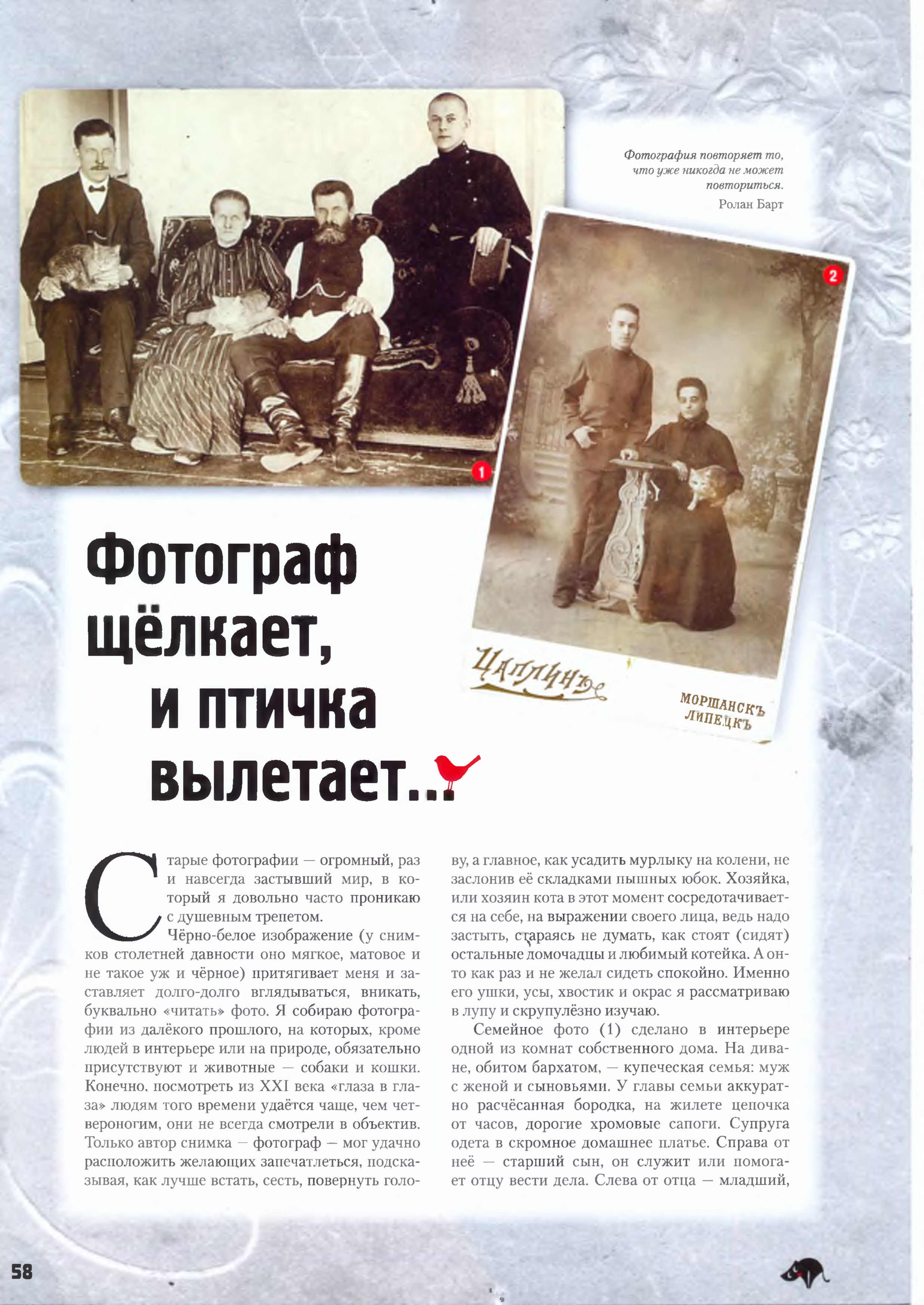 Фотография повторяет то, что уже никогда не может повториться.
Ролан Барт

1

2

ЦАПЛИНЪ

МОРШАНСКЪ
ЛИПЕЦКЪ

Фотограф щёлкает, и птичка вылетает...

Старые фотографии — огромный, раз и навсегда застывший мир, в который я довольно часто проникаю с душевным трепетом.

Чёрно-белое изображение (у снимков столетней давности оно мягкое, матовое и не такое уж и чёрное) притягивает меня и заставляет долго-долго вглядываться, вникать, буквально «читать» фото. Я собираю фотографии из далёкого прошлого, на которых, кроме людей в интерьере или на природе, обязательно присутствуют и животные — собаки и кошки. Конечно, посмотреть из XXI века «глаза в глаза» людям того времени удаётся чаще, чем четвероногим, они не всегда смотрели в объектив. Только автор снимка — фотограф — мог удачно расположить желающих запечатлеться, подсказывая, как лучше встать, сесть, повернуть голову, а главное, как усадить мурлыку на колени, не заслонив её складками пышных юбок. Хозяйка, или хозяин кота в этот момент сосредотачивается на себе, на выражении своего лица, ведь надо застыть, стараясь не думать, как стоят (сидят) остальные домочадцы и любимый котейка. А он-то как раз и не желал сидеть спокойно. Именно его ушки, усы, хвостик и окрас я рассматриваю в лупу и скрупулёзно изучаю.

Семейное фото (1) сделано в интерьере одной из комнат собственного дома. На диване, обитом бархатом, — купеческая семья: муж с женой и сыновьями. У главы семьи аккуратно расчёсанная бородка, на жилете цепочка от часов, дорогие хромовые сапоги. Супруга одета в скромное домашнее платье. Справа от неё — старший сын, он служит или помогает отцу вести дела. Слева от отца — младший,

58